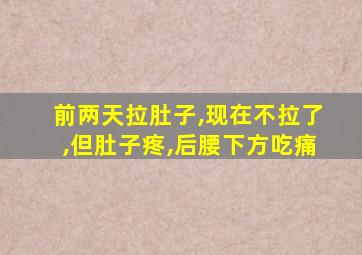 前两天拉肚子,现在不拉了,但肚子疼,后腰下方吃痛